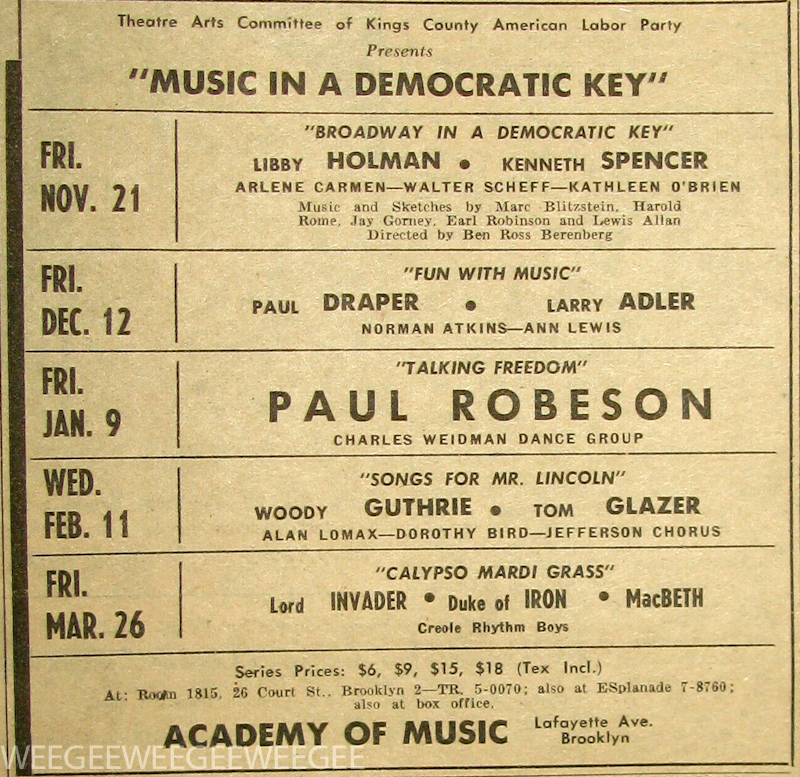 Theatre Arts Committee of Kings County American Labor Party
Presents
"MUSIC IN A DEMOCRATIC KEY"

FRI. NOV. 21

"BROADWAY IN A DEMOCRATIC KEY"
LIBBY HOLMAN • KENNETH SPENCER
ARLENE CARMEN—WALTER SCHEFF—KATHLEEN O'BRIEN
Music and Sketches by Marc Blitzstein, Harold Rome, Jay Gorney, Earl Robinson and Lewis Allan
Directed by Ben Ross Berenberg

FRI. DEC. 12

"FUN WITH MUSIC"
PAUL DRAPER • LARRY ADLER
NORMAN ATKINS—ANN LEWIS

FRI. JAN. 9

"TALKING FREEDOM"
PAUL ROBESON
CHARLES WEIDMAN DANCE GROUP

WED. FEB. 11

"SONGS FOR MR. LINCOLN"
WOODY GUTHRIE • TOM GLAZER
ALAN LOMAX—DOROTHY BIRD—JEFFERSON CHORUS

FRI. MAR. 26

"CALYPSO MARDI GRASS"
Lord INVADER • Duke of IRON • MacBETH
Creole Rhythm Boys

Series Prices: $6, $9, $15, $18 (Tex Incl.)
At: Room 1815, 26 Court St., Brooklyn 2—TR. 5-0070; also at ESplanade 7-8760; also at box office.
ACADEMY OF MUSIC Lafayette Ave. Brooklyn

WEEGEEWEEGEEWEEGEE